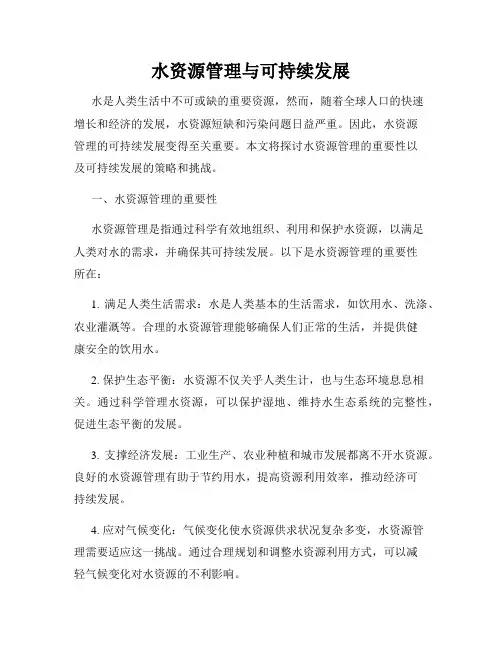 水资源管理与可持续发展

水是人类生活中不可或缺的重要资源，然而，随着全球人口的快速增长和经济的发展，水资源短缺和污染问题日益严重。因此，水资源管理的可持续发展变得至关重要。本文将探讨水资源管理的重要性以及可持续发展的策略和挑战。

一、水资源管理的重要性

水资源管理是指通过科学有效地组织、利用和保护水资源，以满足人类对水的需求，并确保其可持续发展。以下是水资源管理的重要性所在：

1. 满足人类生活需求：水是人类基本的生活需求，如饮用水、洗涤、农业灌溉等。合理的水资源管理能够确保人们正常的生活，并提供健康安全的饮用水。

2. 保护生态平衡：水资源不仅关乎人类生计，也与生态环境息息相关。通过科学管理水资源，可以保护湿地、维持水生态系统的完整性，促进生态平衡的发展。

3. 支撑经济发展：工业生产、农业种植和城市发展都离不开水资源。良好的水资源管理有助于节约用水，提高资源利用效率，推动经济可持续发展。

4. 应对气候变化：气候变化使水资源供求状况复杂多变，水资源管理需要适应这一挑战。通过合理规划和调整水资源利用方式，可以减轻气候变化对水资源的不利影响。